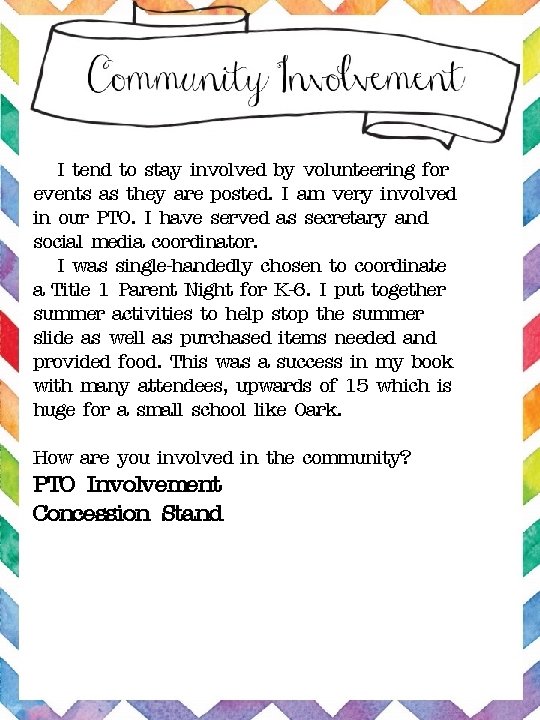 Community Involvement

I tend to stay involved by volunteering for events as they are posted. I am very involved in our PTO. I have served as secretary and social media coordinator.

I was single-handedly chosen to coordinate a Title 1 Parent Night for K-6. I put together summer activities to help stop the summer slide as well as purchased items needed and provided food. This was a success in my book with many attendees, upwards of 15 which is huge for a small school like Oark.

How are you involved in the community?
PTO Involvement
Concession Stand